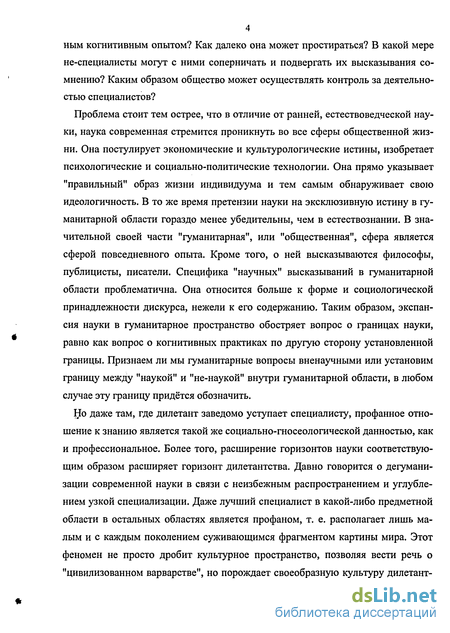 4

ным когнитивным опытом? Как далеко она может простираться? В какой мере не-специалисты могут с ними соперничать и подвергать их высказывания сомнению? Каким образом общество может осуществлять контроль за деятельностью специалистов?

Проблема стоит тем острее, что в отличие от ранней, естествоведческой науки, наука современная стремится проникнуть во все сферы общественной жизни. Она постулирует экономические и культурологические истины, изобретает психологические и социально-политические технологии. Она прямо указывает "правильный" образ жизни индивидуума и тем самым обнаруживает свою идеологичность. В то же время претензии науки на эксклюзивную истину в гуманитарной области гораздо менее убедительны, чем в естествознании. В значительной своей части "гуманитарная", или "общественная", сфера является сферой повседневного опыта. Кроме того, о ней высказываются философы, публицисты, писатели. Специфика "научных" высказываний в гуманитарной области проблематична. Она относится больше к форме и социологической принадлежности дискурса, нежели к его содержанию. Таким образом, экспансия науки в гуманитарное пространство обостряет вопрос о границах науки, равно как вопрос о когнитивных практиках по другую сторону установленной границы. Признаем ли мы гуманитарные вопросы вненаучными или установим границу между "наукой" и "не-наукой" внутри гуманитарной области, в любом случае эту границу придётся обозначить.

Но даже там, где дилетант заведомо уступает специалисту, профанное отношение к знанию является такой же социально-гносеологической данностью, как и профессиональное. Более того, расширение горизонтов науки соответствующим образом расширяет горизонт дилетантства. Давно говорится о дегуманизации современной науки в связи с неизбежным распространением и углублением узкой специализации. Даже лучший специалист в какой-либо предметной области в остальных областях является профаном, т. е. располагает лишь малым и с каждым поколением суживающимся фрагментом картины мира. Этот феномен не просто дробит культурное пространство, позволяя вести речь о "цивилизованном варварстве", но порождает своеобразную культуру дилетант-

dsLib.net
библиотека диссертаций